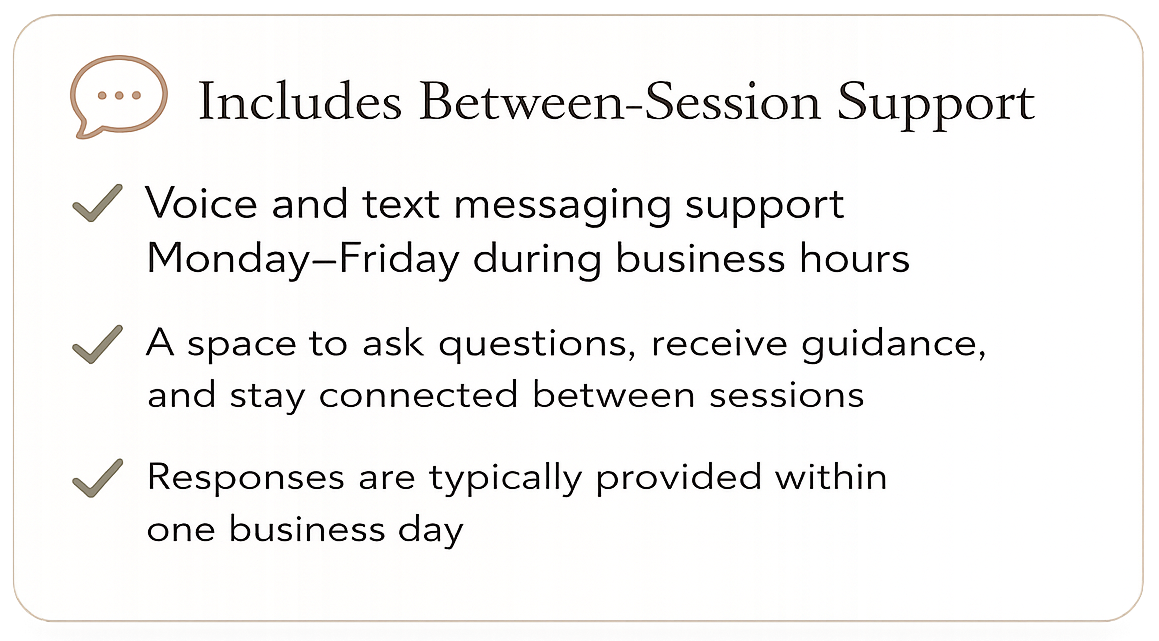 Includes Between-Session Support

✓ Voice and text messaging support Monday–Friday during business hours

✓ A space to ask questions, receive guidance, and stay connected between sessions

✓ Responses are typically provided within one business day